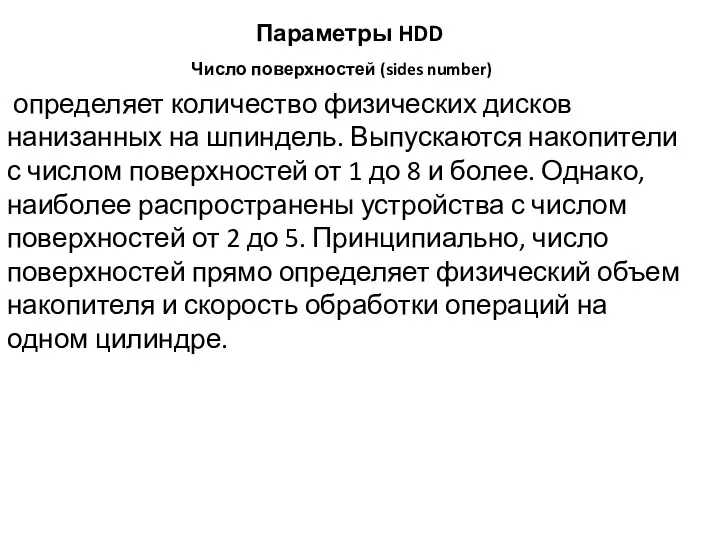 Параметры HDD

Число поверхностей (sides number)

определяет количество физических дисков нанизанных на шпиндель. Выпускаются накопители с числом поверхностей от 1 до 8 и более. Однако, наиболее распространены устройства с числом поверхностей от 2 до 5. Принципиально, число поверхностей прямо определяет физический объем накопителя и скорость обработки операций на одном цилиндре.